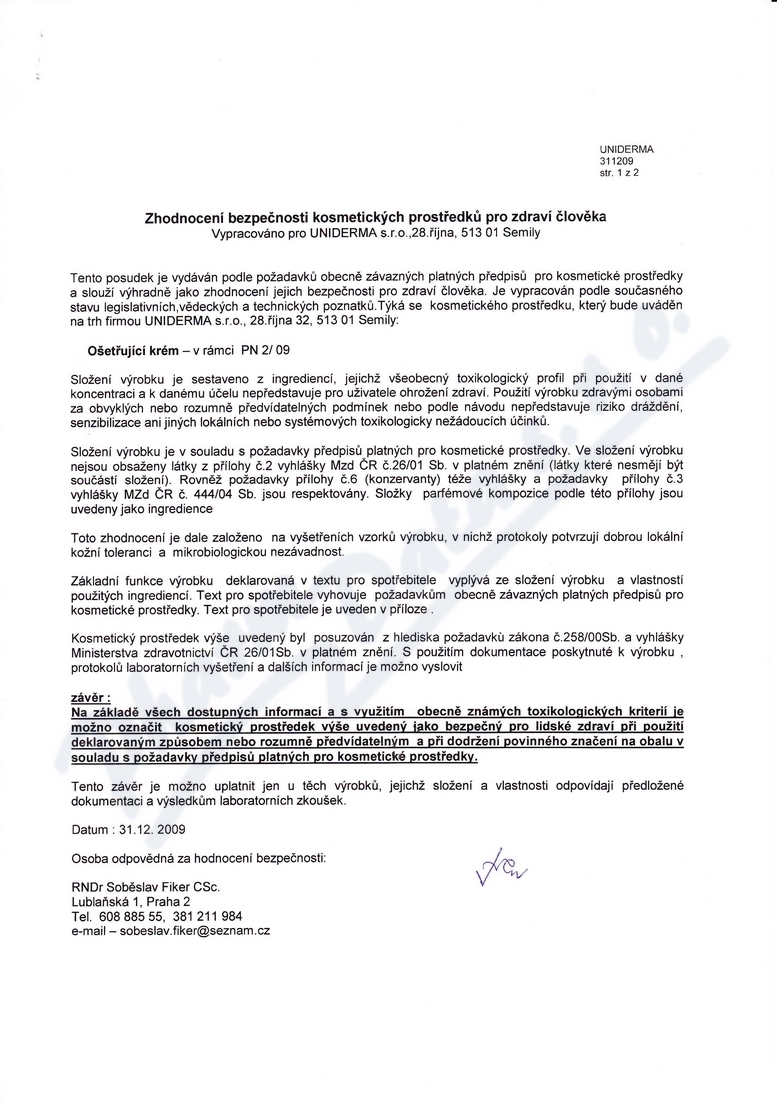 UNIDERMA
311209
str. 1 z 2

Zhodnocení bezpečnosti kosmetických prostředků pro zdraví člověka
Vypracováno pro UNIDERMA s.r.o.,28.října, 513 01 Semily

Tento posudek je vydáván podle požadavků obecně závazných platných předpisů pro kosmetické prostředky a slouží výhradně jako zhodnocení jejich bezpečnosti pro zdraví člověka. Je vypracován podle současného stavu legislativních,vědeckých a technických poznatků.Týká se kosmetického prostředku, který bude uváděn na trh firmou UNIDERMA s.r.o., 28.října 32, 513 01 Semily:

Ošetřující krém – v rámci PN 2/ 09

Složení výrobku je sestaveno z ingrediencí, jejichž všeobecný toxikologický profil při použití v dané koncentraci a k danému účelu nepředstavuje pro uživatele ohrožení zdraví. Použití výrobku zdravými osobami za obvyklých nebo rozumně předvídatelných podmínek nebo podle návodu nepředstavuje riziko dráždění, senzibilizace ani jiných lokálních nebo systémových toxikologicky nežádoucích účinků.

Složení výrobku je v souladu s požadavky předpisů platných pro kosmetické prostředky. Ve složení výrobku nejsou obsaženy látky z přílohy č.2 vyhlášky Mzd ČR č.26/01 Sb. v platném znění (látky které nesmějí být součástí složení). Rovněž požadavky přílohy č.6 (konzervanty) téže vyhlášky a požadavky přílohy č.3 vyhlášky MZd ČR č. 444/04 Sb. jsou respektovány. Složky parfémové kompozice podle této přílohy jsou uvedeny jako ingredience

Toto zhodnocení je dale založeno na vyšetřeních vzorků výrobku, v nichž protokoly potvrzují dobrou lokální kožní toleranci a mikrobiologickou nezávadnost.

Základní funkce výrobku deklarovaná v textu pro spotřebitele vyplývá ze složení výrobku a vlastností použitých ingrediencí. Text pro spotřebitele vyhovuje požadavkům obecně závazných platných předpisů pro kosmetické prostředky. Text pro spotřebitele je uveden v příloze .

Kosmetický prostředek výše uvedený byl posuzován z hlediska požadavků zákona č.258/00Sb. a vyhlášky Ministerstva zdravotnictví ČR 26/01Sb. v platném znění. S použitím dokumentace poskytnuté k výrobku , protokolů laboratorních vyšetření a dalších informací je možno vyslovit

závěr :
Na základě všech dostupných informací a s využitím obecně známých toxikologických kriterií je možno označit kosmetický prostředek výše uvedený jako bezpečný pro lidské zdraví při použití deklarovaným způsobem nebo rozumně předvídatelným a při dodržení povinného značení na obalu v souladu s požadavky předpisů platných pro kosmetické prostředky.

Tento závěr je možno uplatnit jen u těch výrobků, jejichž složení a vlastnosti odpovídají předložené dokumentaci a výsledkům laboratorních zkoušek.

Datum : 31.12. 2009

Osoba odpovědná za hodnocení bezpečnosti:

RNDr Soběslav Fiker CSc.
Lublaňská 1, Praha 2
Tel. 608 885 55, 381 211 984
e-mail – sobeslav.fiker@seznam.cz